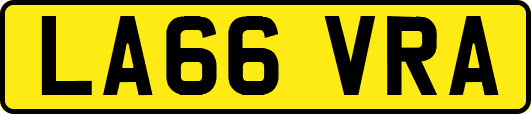 LA66 VRA